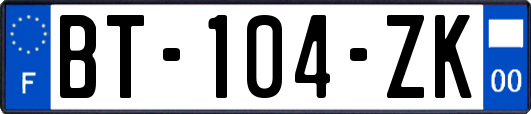 F
BT-104-ZK
00